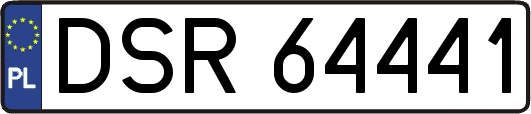 PL
DSR 64441